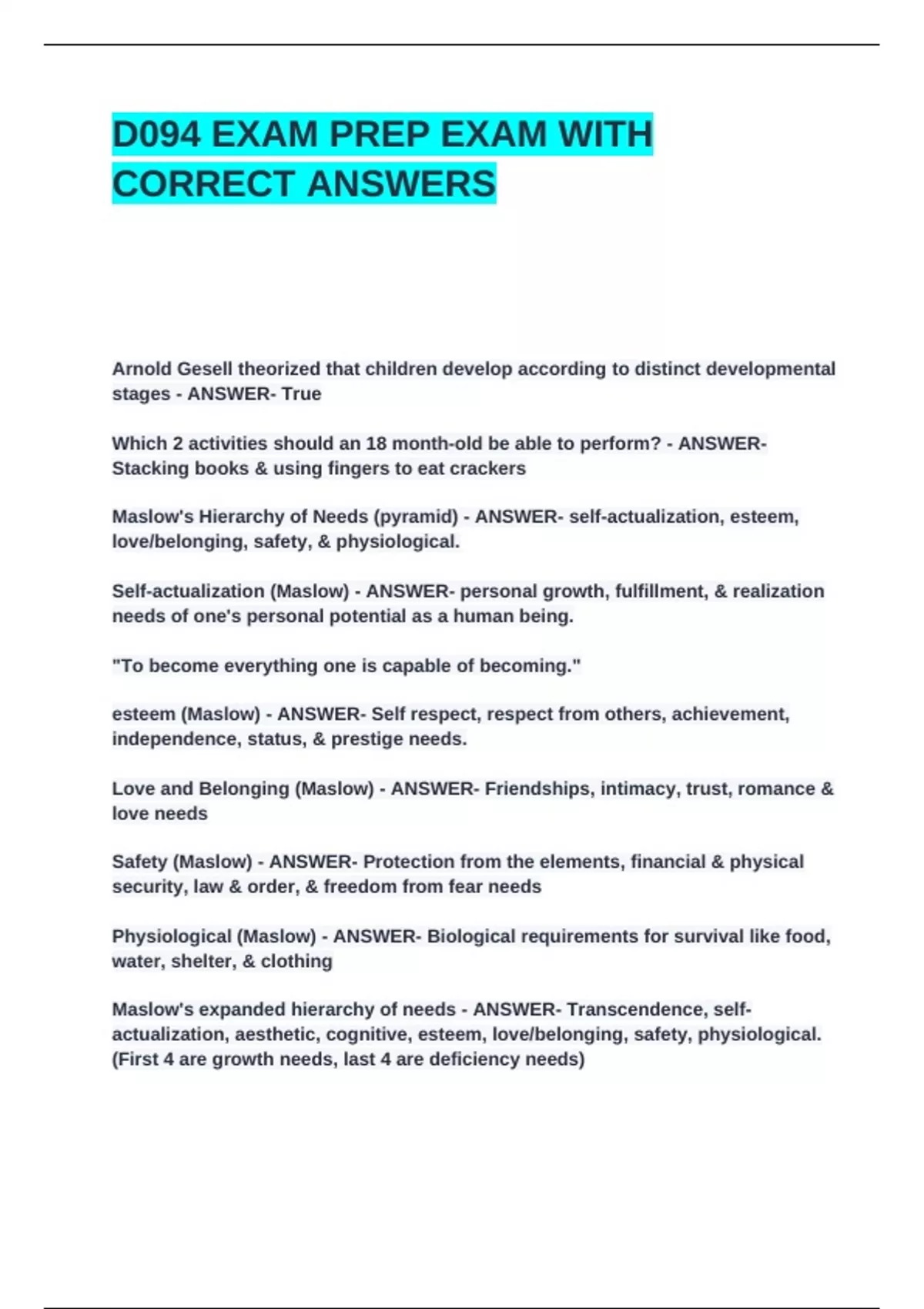 D094 EXAM PREP EXAM WITH CORRECT ANSWERS

Arnold Gesell theorized that children develop according to distinct developmental stages - ANSWER- True

Which 2 activities should an 18 month-old be able to perform? - ANSWER- Stacking books & using fingers to eat crackers

Maslow's Hierarchy of Needs (pyramid) - ANSWER- self-actualization, esteem, love/belonging, safety, & physiological.

Self-actualization (Maslow) - ANSWER- personal growth, fulfillment, & realization needs of one's personal potential as a human being.

"To become everything one is capable of becoming."

esteem (Maslow) - ANSWER- Self respect, respect from others, achievement, independence, status, & prestige needs.

Love and Belonging (Maslow) - ANSWER- Friendships, intimacy, trust, romance & love needs

Safety (Maslow) - ANSWER- Protection from the elements, financial & physical security, law & order, & freedom from fear needs

Physiological (Maslow) - ANSWER- Biological requirements for survival like food, water, shelter, & clothing

Maslow's expanded hierarchy of needs - ANSWER- Transcendence, self-actualization, aesthetic, cognitive, esteem, love/belonging, safety, physiological. (First 4 are growth needs, last 4 are deficiency needs)